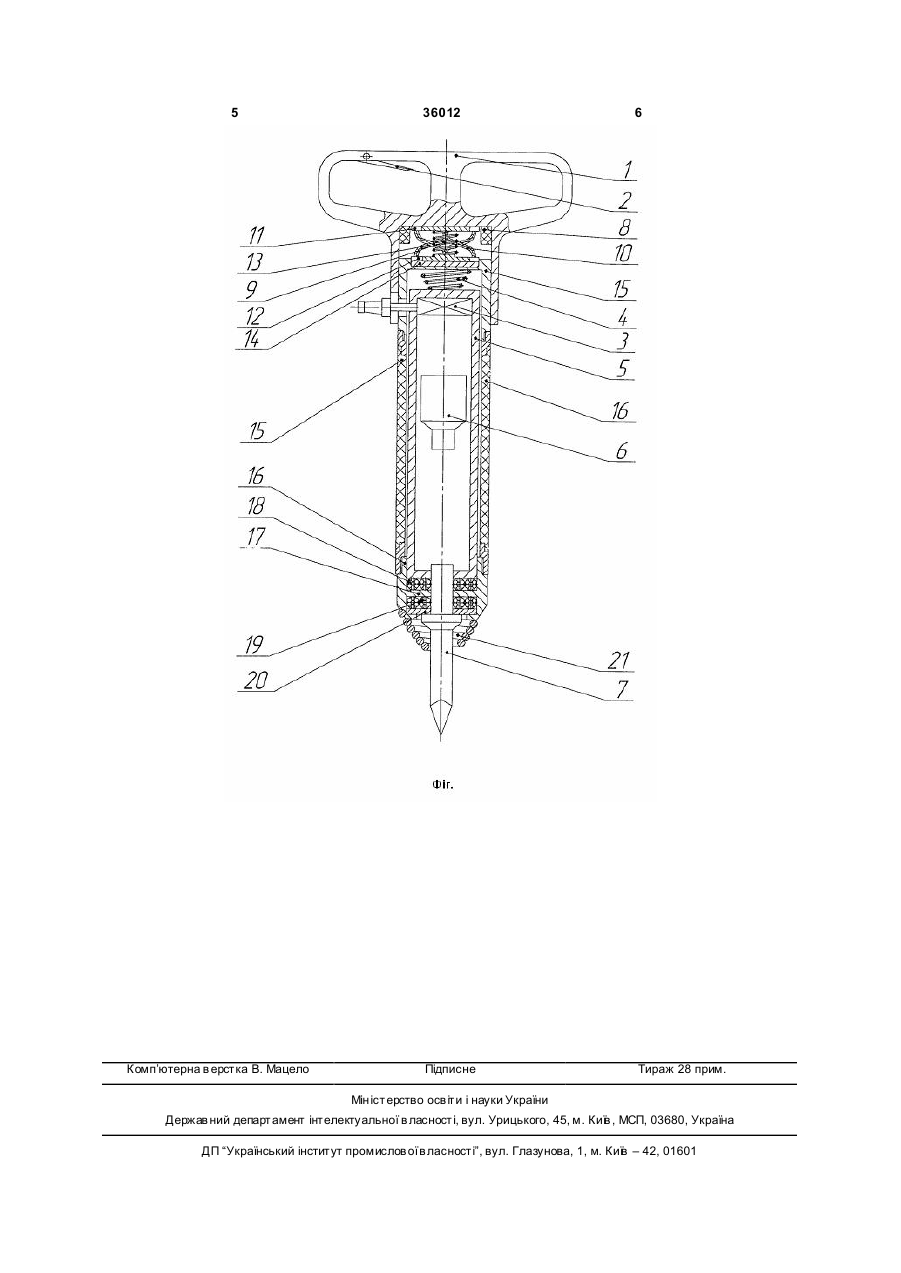 5 36012 6

1
2
8
10
15
4
3
5
16
6
11
13
9
12
14
15
16
18
17
19
20
21
7

Фіг.

Комп'ютерна верстка В. Мацело Підписне Тираж 28 прим.

Міністерство освіти і науки України
Державний департамент інтелектуальної власності, вул. Урицького, 45, м. Київ, МСП, 03680, Україна

ДП "Український інститут промислової власності", вул. Глазунова, 1, м. Київ – 42, 01601